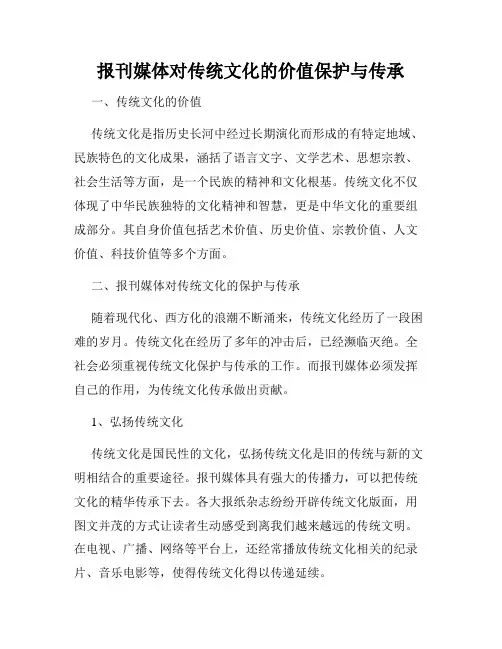 报刊媒体对传统文化的价值保护与传承

一、传统文化的价值

传统文化是指历史长河中经过长期演化而形成的有特定地域、民族特色的文化成果，涵括了语言文字、文学艺术、思想宗教、社会生活等方面，是一个民族的精神和文化根基。传统文化不仅体现了中华民族独特的文化精神和智慧，更是中华文化的重要组成部分。其自身价值包括艺术价值、历史价值、宗教价值、人文价值、科技价值等多个方面。

二、报刊媒体对传统文化的保护与传承

随着现代化、西方化的浪潮不断涌来，传统文化经历了一段困难的岁月。传统文化在经历了多年的冲击后，已经濒临灭绝。全社会必须重视传统文化保护与传承的工作。而报刊媒体必须发挥自己的作用，为传统文化传承做出贡献。

1、弘扬传统文化

传统文化是国民性的文化，弘扬传统文化是旧的传统与新的文明相结合的重要途径。报刊媒体具有强大的传播力，可以把传统文化的精华传承下去。各大报纸杂志纷纷开辟传统文化版面，用图文并茂的方式让读者生动感受到离我们越来越远的传统文明。在电视、广播、网络等平台上，还经常播放传统文化相关的纪录片、音乐电影等，使得传统文化得以传递延续。